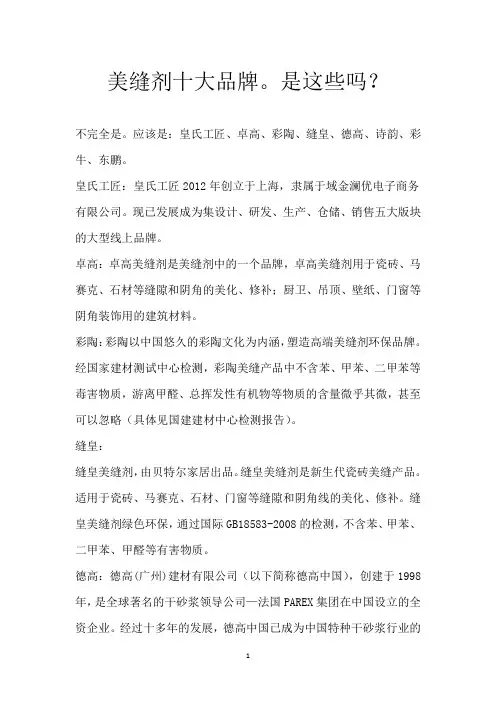 美缝剂十大品牌。是这些吗？

不完全是。应该是：皇氏工匠、卓高、彩陶、缝皇、德高、诗韵、彩牛、东鹏。

皇氏工匠：皇氏工匠 2012 年创立于上海，隶属于域金澜优电子商务有限公司。现已发展成为集设计、研发、生产、仓储、销售五大版块的大型线上品牌。

卓高：卓高美缝剂是美缝剂中的一个品牌，卓高美缝剂用于瓷砖、马赛克、石材等缝隙和阴角的美化、修补；厨卫、吊顶、壁纸、门窗等阴角装饰用的建筑材料。

彩陶：彩陶以中国悠久的彩陶文化为内涵，塑造高端美缝剂环保品牌。经国家建材测试中心检测，彩陶美缝产品中不含苯、甲苯、二甲苯等毒害物质，游离甲醛、总挥发性有机物等物质的含量微乎其微，甚至可以忽略（具体见国建建材中心检测报告）。

缝皇：

缝皇美缝剂，由贝特尔家居出品。缝皇美缝剂是新生代瓷砖美缝产品。适用于瓷砖、马赛克、石材、门窗等缝隙和阴角线的美化、修补。缝皇美缝剂绿色环保，通过国际 GB18583-2008 的检测，不含苯、甲苯、二甲苯、甲醛等有害物质。

德高：德高(广州)建材有限公司（以下简称德高中国），创建于 1998 年，是全球著名的干砂浆领导公司—法国 PAREX 集团在中国设立的全资企业。经过十多年的发展，德高中国已成为中国特种干砂浆行业的

1